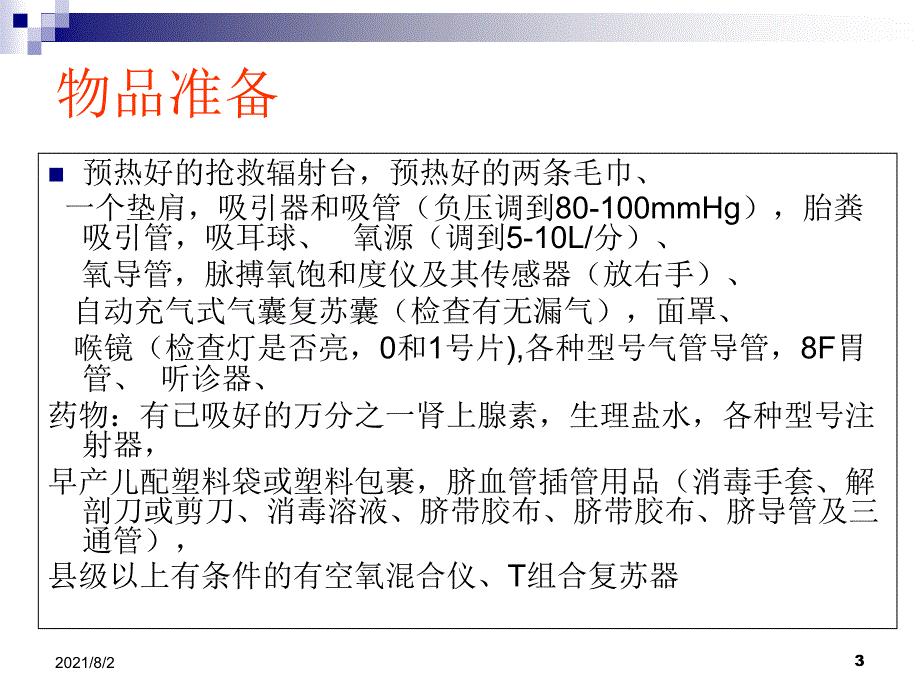 物品准备

预热好的抢救辐射台，预热好的两条毛巾、

一个垫肩，吸引器和吸管（负压调到80-100mmHg），胎粪吸引管，吸耳球、 氧源（调到5-10L/分）、

氧导管，脉搏氧饱和度仪及其传感器（放右手）、

自动充气式气囊复苏囊（检查有无漏气），面罩、

喉镜（检查灯是否亮，0和1号片),各种型号气管导管，8F胃管、 听诊器、

药物：有已吸好的万分之一肾上腺素，生理盐水，各种型号注射器，

早产儿配塑料袋或塑料包裹，脐血管插管用品（消毒手套、解剖刀或剪刀、消毒溶液、脐带胶布、脐带胶布、脐导管及三通管），

县级以上有条件的有空氧混合仪、T组合复苏器

2021/8/2

3